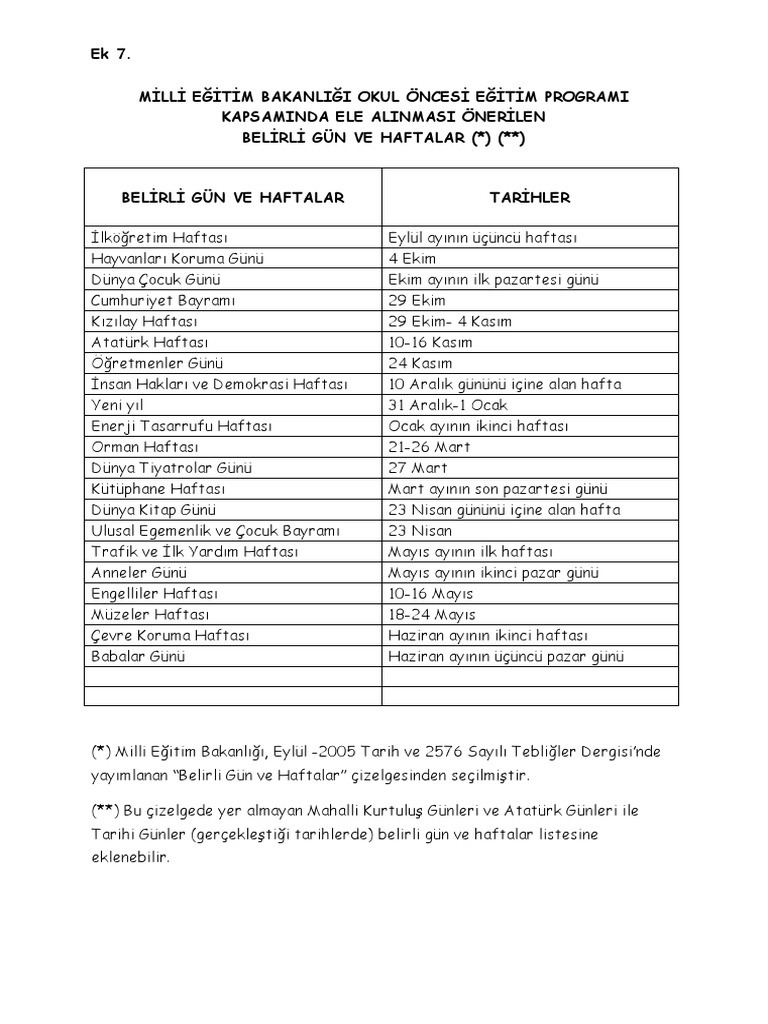 Ek 7.

MİLLİ EĞİTİM BAKANLIĞI OKUL ÖNCESİ EĞİTİM PROGRAMI KAPSAMINDA ELE ALINMASI ÖNERİLEN BELİRLİ GÜN VE HAFTALAR (*) (**)

| BELİRLİ GÜN VE HAFTALAR | TARİHLER |
|---|---|
| İlköğretim Haftası | Eylül ayının üçüncü haftası |
| Hayvanları Koruma Günü | 4 Ekim |
| Dünya Çocuk Günü | Ekim ayının ilk pazartesi günü |
| Cumhuriyet Bayramı | 29 Ekim |
| Kızılay Haftası | 29 Ekim- 4 Kasım |
| Atatürk Haftası | 10-16 Kasım |
| Öğretmenler Günü | 24 Kasım |
| İnsan Hakları ve Demokrasi Haftası | 10 Aralık gününü içine alan hafta |
| Yeni yıl | 31 Aralık-1 Ocak |
| Enerji Tasarrufu Haftası | Ocak ayının ikinci haftası |
| Orman Haftası | 21-26 Mart |
| Dünya Tiyatrolar Günü | 27 Mart |
| Kütüphane Haftası | Mart ayının son pazartesi günü |
| Dünya Kitap Günü | 23 Nisan gününü içine alan hafta |
| Ulusal Egemenlik ve Çocuk Bayramı | 23 Nisan |
| Trafik ve İlk Yardım Haftası | Mayıs ayının ilk haftası |
| Anneler Günü | Mayıs ayının ikinci pazar günü |
| Engelliler Haftası | 10-16 Mayıs |
| Müzeler Haftası | 18-24 Mayıs |
| Çevre Koruma Haftası | Haziran ayının ikinci haftası |
| Babalar Günü | Haziran ayının üçüncü pazar günü |
| | |
| | |

(*) Milli Eğitim Bakanlığı, Eylül -2005 Tarih ve 2576 Sayılı Tebliğler Dergisi'nde yayımlanan "Belirli Gün ve Haftalar" çizelgesinden seçilmiştir.

(**) Bu çizelgede yer almayan Mahalli Kurtuluş Günleri ve Atatürk Günleri ile Tarihi Günler (gerçekleştiği tarihlerde) belirli gün ve haftalar listesine eklenebilir.